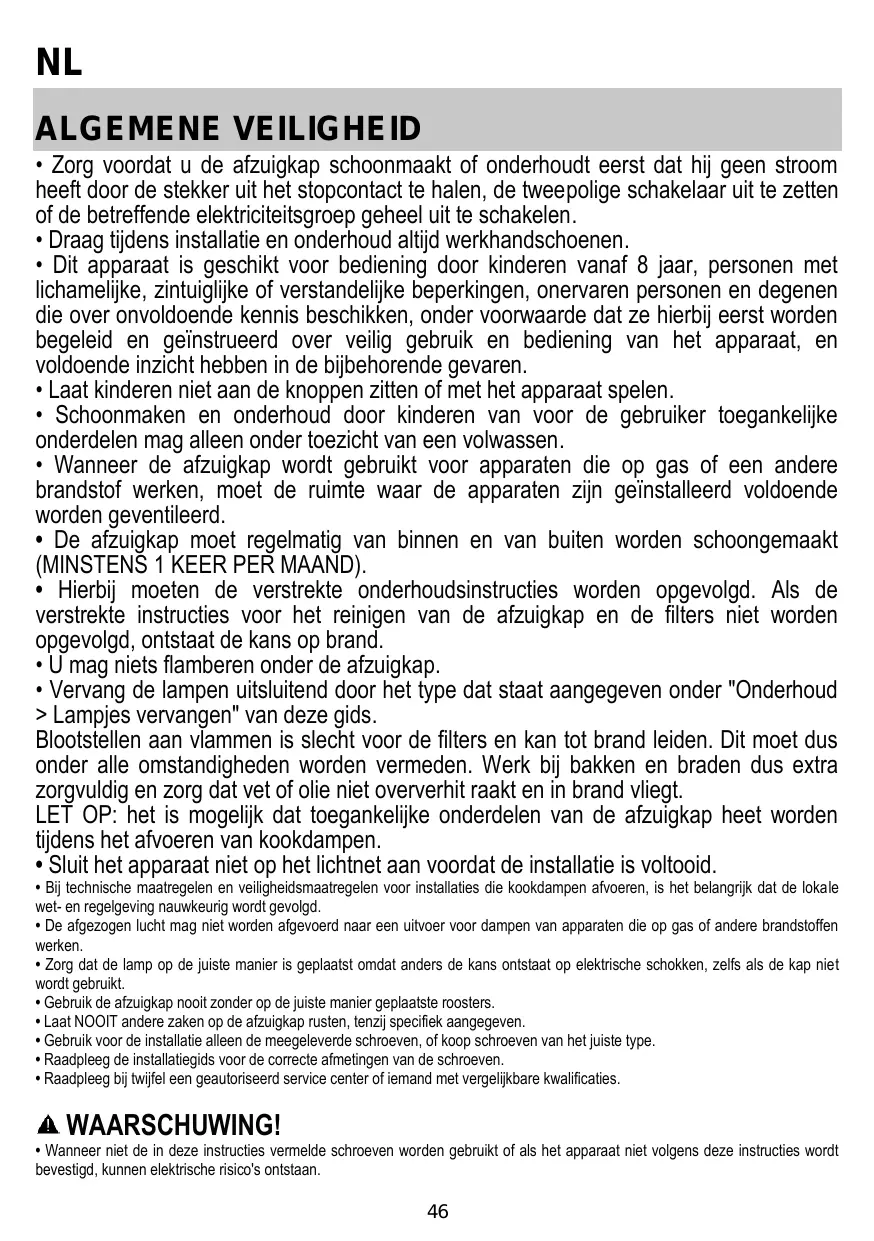 NL

ALGEMENE VEILIGHEID

• Zorg voordat u de afzuigkap schoonmaakt of onderhoudt eerst dat hij geen stroom heeft door de stekker uit het stopcontact te halen, de tweepolige schakelaar uit te zetten of de betreffende elektriciteitsgroep geheel uit te schakelen.
• Draag tijdens installatie en onderhoud altijd werkhandschoenen.
• Dit apparaat is geschikt voor bediening door kinderen vanaf 8 jaar, personen met lichamelijke, zintuiglijke of verstandelijke beperkingen, onervaren personen en degenen die over onvoldoende kennis beschikken, onder voorwaarde dat ze hierbij eerst worden begeleid en geïnstrueerd over veilig gebruik en bediening van het apparaat, en voldoende inzicht hebben in de bijbehorende gevaren.
• Laat kinderen niet aan de knoppen zitten of met het apparaat spelen.
• Schoonmaken en onderhoud door kinderen van voor de gebruiker toegankelijke onderdelen mag alleen onder toezicht van een volwassen.
• Wanneer de afzuigkap wordt gebruikt voor apparaten die op gas of een andere brandstof werken, moet de ruimte waar de apparaten zijn geïnstalleerd voldoende worden geventileerd.
• De afzuigkap moet regelmatig van binnen en van buiten worden schoongemaakt (MINSTENS 1 KEER PER MAAND).
• Hierbij moeten de verstrekte onderhoudsinstructies worden opgevolgd. Als de verstrekte instructies voor het reinigen van de afzuigkap en de filters niet worden opgevolgd, ontstaat de kans op brand.
• U mag niets flamberen onder de afzuigkap.
• Vervang de lampen uitsluitend door het type dat staat aangegeven onder "Onderhoud > Lampjes vervangen" van deze gids.
Blootstellen aan vlammen is slecht voor de filters en kan tot brand leiden. Dit moet dus onder alle omstandigheden worden vermeden. Werk bij bakken en braden dus extra zorgvuldig en zorg dat vet of olie niet oververhit raakt en in brand vliegt.
LET OP: het is mogelijk dat toegankelijke onderdelen van de afzuigkap heet worden tijdens het afvoeren van kookdampen.
• Sluit het apparaat niet op het lichtnet aan voordat de installatie is voltooid.
• Bij technische maatregelen en veiligheidsmaatregelen voor installaties die kookdampen afvoeren, is het belangrijk dat de lokale wet- en regelgeving nauwkeurig wordt gevolgd.
• De afgezogen lucht mag niet worden afgevoerd naar een uitvoer voor dampen van apparaten die op gas of andere brandstoffen werken.
• Zorg dat de lamp op de juiste manier is geplaatst omdat anders de kans ontstaat op elektrische schokken, zelfs als de kap niet wordt gebruikt.
• Gebruik de afzuigkap nooit zonder op de juiste manier geplaatste roosters.
• Laat NOOIT andere zaken op de afzuigkap rusten, tenzij specifiek aangegeven.
• Gebruik voor de installatie alleen de meegeleverde schroeven, of koop schroeven van het juiste type.
• Raadpleeg de installatiegids voor de correcte afmetingen van de schroeven.
• Raadpleeg bij twijfel een geautoriseerd service center of iemand met vergelijkbare kwalificaties.

WAARSCHUWING!
• Wanneer niet de in deze instructies vermelde schroeven worden gebruikt of als het apparaat niet volgens deze instructies wordt bevestigd, kunnen elektrische risico's ontstaan.

46